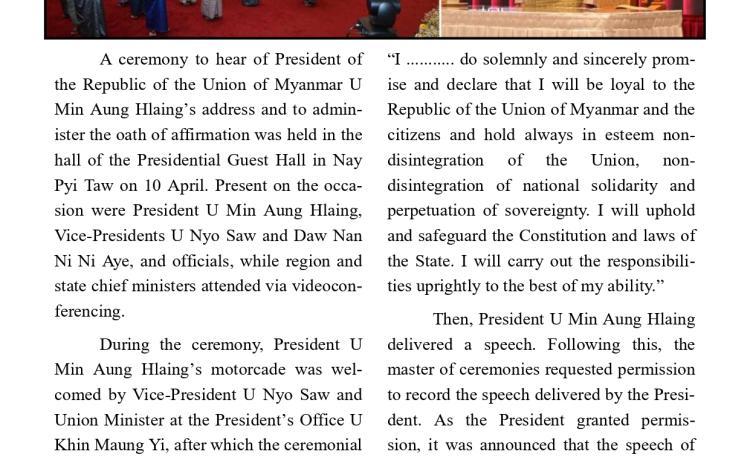 A ceremony to hear of President of the Republic of the Union of Myanmar U Min Aung Hlaing's address and to administer the oath of affirmation was held in the hall of the Presidential Guest Hall in Nay Pyi Taw on 10 April. Present on the occasion were President U Min Aung Hlaing, Vice-Presidents U Nyo Saw and Daw Nan Ni Ni Aye, and officials, while region and state chief ministers attended via videoconferencing.

During the ceremony, President U Min Aung Hlaing's motorcade was welcomed by Vice-President U Nyo Saw and Union Minister at the President's Office U Khin Maung Yi, after which the ceremonial

"I .......... do solemnly and sincerely promise and declare that I will be loyal to the Republic of the Union of Myanmar and the citizens and hold always in esteem non-disintegration of the Union, non-disintegration of national solidarity and perpetuation of sovereignty. I will uphold and safeguard the Constitution and laws of the State. I will carry out the responsibilities uprightly to the best of my ability."

Then, President U Min Aung Hlaing delivered a speech. Following this, the master of ceremonies requested permission to record the speech delivered by the President. As the President granted permission, it was announced that the speech of